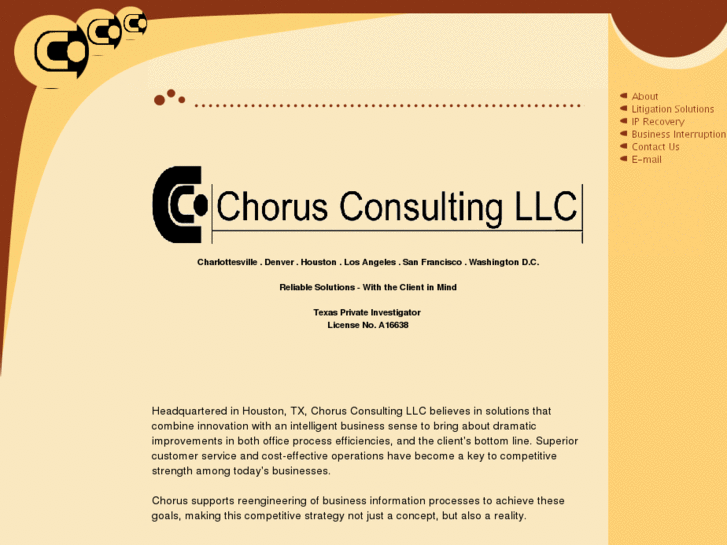 About
Litigation Solutions
IP Recovery
Business Interruption
Contact Us
E-mail

Chorus Consulting LLC

Charlottesville . Denver . Houston . Los Angeles . San Francisco . Washington D.C.

Reliable Solutions - With the Client in Mind

Texas Private Investigator
License No. A16638

Headquartered in Houston, TX, Chorus Consulting LLC believes in solutions that combine innovation with an intelligent business sense to bring about dramatic improvements in both office process efficiencies, and the client's bottom line. Superior customer service and cost-effective operations have become a key to competitive strength among today's businesses.

Chorus supports reengineering of business information processes to achieve these goals, making this competitive strategy not just a concept, but also a reality.